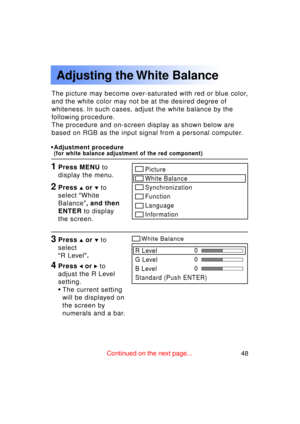 Adjusting the White Balance

The picture may become over-saturated with red or blue color, and the white color may not be at the desired degree of whiteness. In such cases, adjust the white balance by the following procedure.
The procedure and on-screen display as shown below are based on RGB as the input signal from a personal computer.

•Adjustment procedure
(for white balance adjustment of the red component)

1 Press MENU to display the menu.

2 Press ▲ or ▼ to select "White Balance", and then ENTER to display the screen.

Picture
White Balance
Synchronization
Function
Language
Information

3 Press ▲ or ▼ to select "R Level".

4 Press ◄ or ► to adjust the R Level setting.
• The current setting will be displayed on the screen by numerals and a bar.

White Balance
R Level 0
G Level 0
B Level 0
Standard (Push ENTER)

Continued on the next page...

48